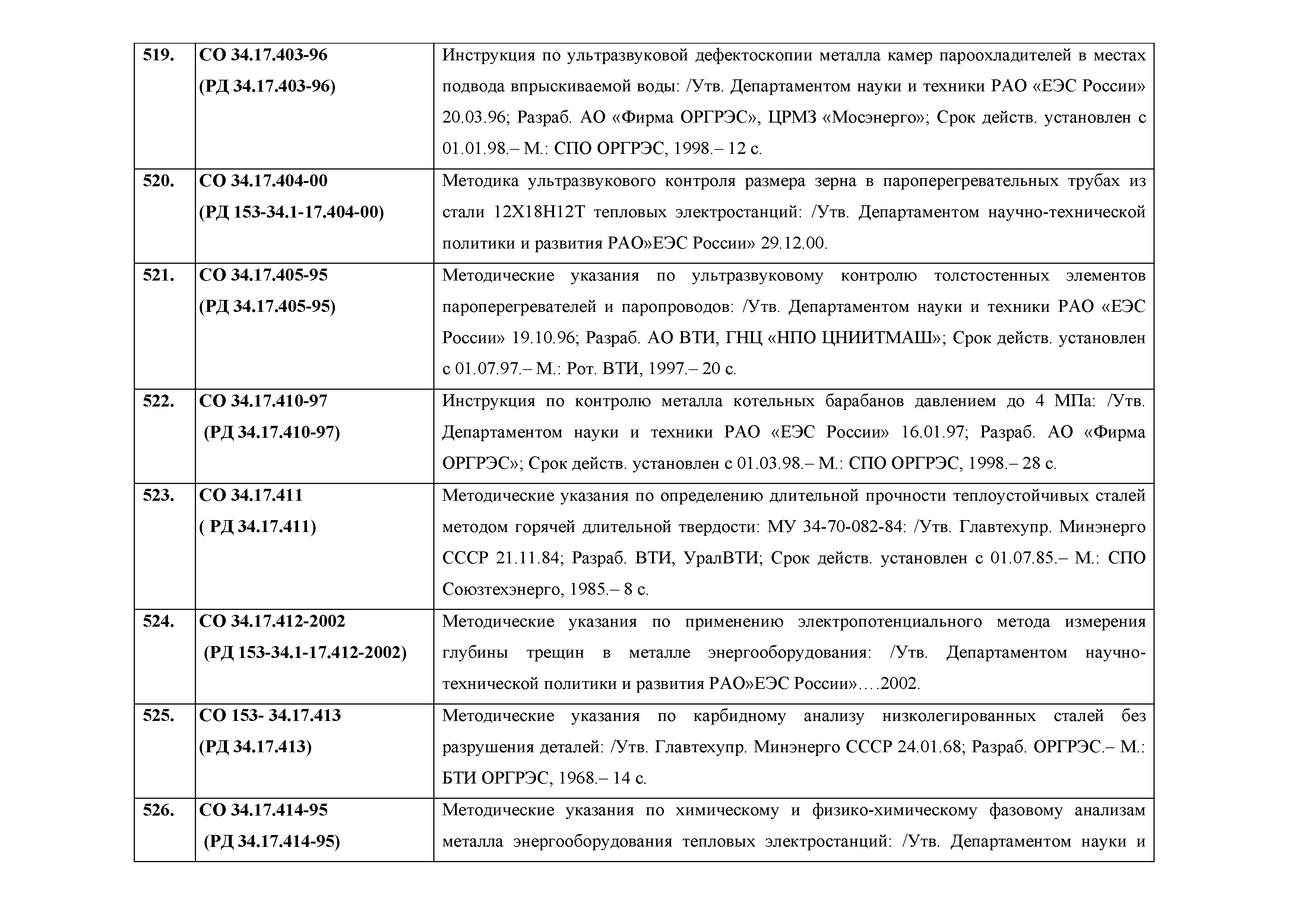 | | | |
|---|---|---|
| 519. | СО 34.17.403-96 (РД 34.17.403-96) | Инструкция по ультразвуковой дефектоскопии металла камер пароохладителей в местах подвода впрыскиваемой воды: /Утв. Департаментом науки и техники РАО «ЕЭС России» 20.03.96; Разраб. АО «Фирма ОРГРЭС», ЦРМЗ «Мосэнерго»; Срок действ. установлен с 01.01.98.– М.: СПО ОРГРЭС, 1998.– 12 с. |
| 520. | СО 34.17.404-00 (РД 153-34.1-17.404-00) | Методика ультразвукового контроля размера зерна в пароперегревательных трубах из стали 12Х18Н12Т тепловых электростанций: /Утв. Департаментом научно-технической политики и развития РАО»ЕЭС России» 29.12.00. |
| 521. | СО 34.17.405-95 (РД 34.17.405-95) | Методические указания по ультразвуковому контролю толстостенных элементов пароперегревателей и паропроводов: /Утв. Департаментом науки и техники РАО «ЕЭС России» 19.10.96; Разраб. АО ВТИ, ГНЦ «НПО ЦНИИТМАШ»; Срок действ. установлен с 01.07.97.– М.: Рот. ВТИ, 1997.– 20 с. |
| 522. | СО 34.17.410-97 (РД 34.17.410-97) | Инструкция по контролю металла котельных барабанов давлением до 4 МПа: /Утв. Департаментом науки и техники РАО «ЕЭС России» 16.01.97; Разраб. АО «Фирма ОРГРЭС»; Срок действ. установлен с 01.03.98.– М.: СПО ОРГРЭС, 1998.– 28 с. |
| 523. | СО 34.17.411 ( РД 34.17.411) | Методические указания по определению длительной прочности теплоустойчивых сталей методом горячей длительной твердости: МУ 34-70-082-84: /Утв. Главтехупр. Минэнерго СССР 21.11.84; Разраб. ВТИ, УралВТИ; Срок действ. установлен с 01.07.85.– М.: СПО Союзтехэнерго, 1985.– 8 с. |
| 524. | СО 34.17.412-2002 (РД 153-34.1-17.412-2002) | Методические указания по применению электропотенциального метода измерения глубины трещин в металле энергооборудования: /Утв. Департаментом научно-технической политики и развития РАО»ЕЭС России»….2002. |
| 525. | СО 153- 34.17.413 (РД 34.17.413) | Методические указания по карбидному анализу низколегированных сталей без разрушения деталей: /Утв. Главтехупр. Минэнерго СССР 24.01.68; Разраб. ОРГРЭС.– М.: БТИ ОРГРЭС, 1968.– 14 с. |
| 526. | СО 34.17.414-95 (РД 34.17.414-95) | Методические указания по химическому и физико-химическому фазовому анализам металла энергооборудования тепловых электростанций: /Утв. Департаментом науки и |